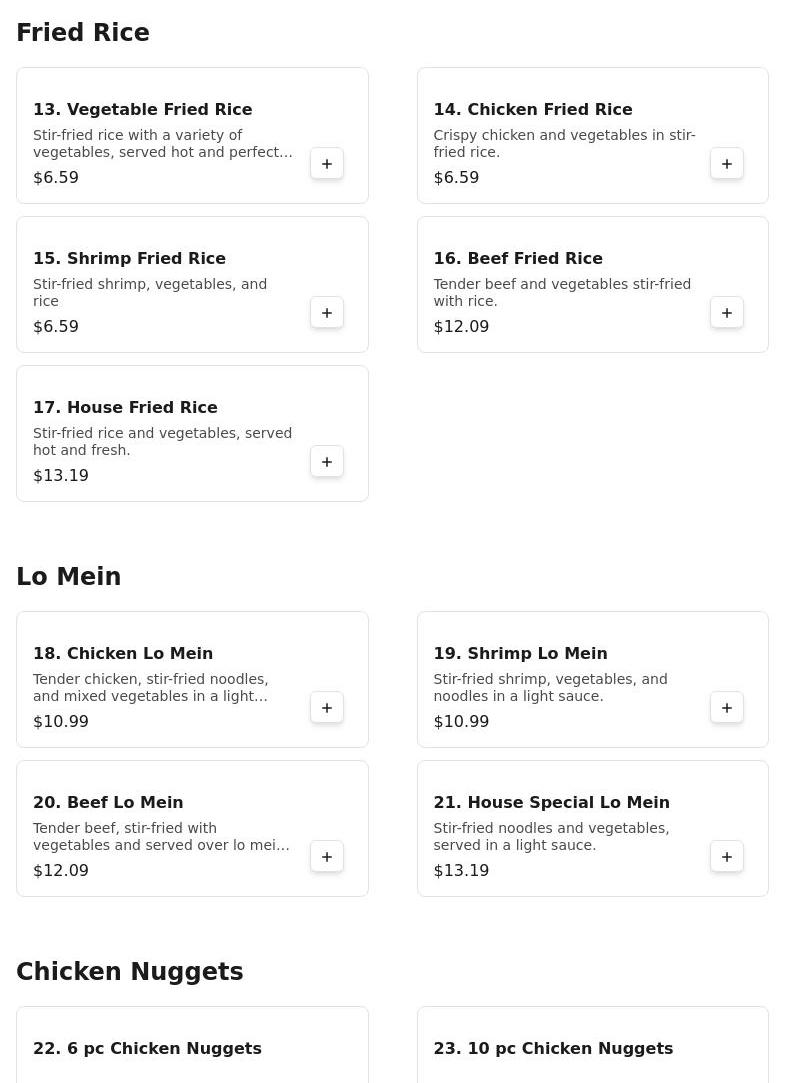 Fried Rice

13. Vegetable Fried Rice
Stir-fried rice with a variety of vegetables, served hot and perfect...
$6.59
+

14. Chicken Fried Rice
Crispy chicken and vegetables in stir-fried rice.
$6.59
+

15. Shrimp Fried Rice
Stir-fried shrimp, vegetables, and rice
$6.59
+

16. Beef Fried Rice
Tender beef and vegetables stir-fried with rice.
$12.09
+

17. House Fried Rice
Stir-fried rice and vegetables, served hot and fresh.
$13.19
+

Lo Mein

18. Chicken Lo Mein
Tender chicken, stir-fried noodles, and mixed vegetables in a light...
$10.99
+

19. Shrimp Lo Mein
Stir-fried shrimp, vegetables, and noodles in a light sauce.
$10.99
+

20. Beef Lo Mein
Tender beef, stir-fried with vegetables and served over lo mei...
$12.09
+

21. House Special Lo Mein
Stir-fried noodles and vegetables, served in a light sauce.
$13.19
+

Chicken Nuggets

22. 6 pc Chicken Nuggets

23. 10 pc Chicken Nuggets